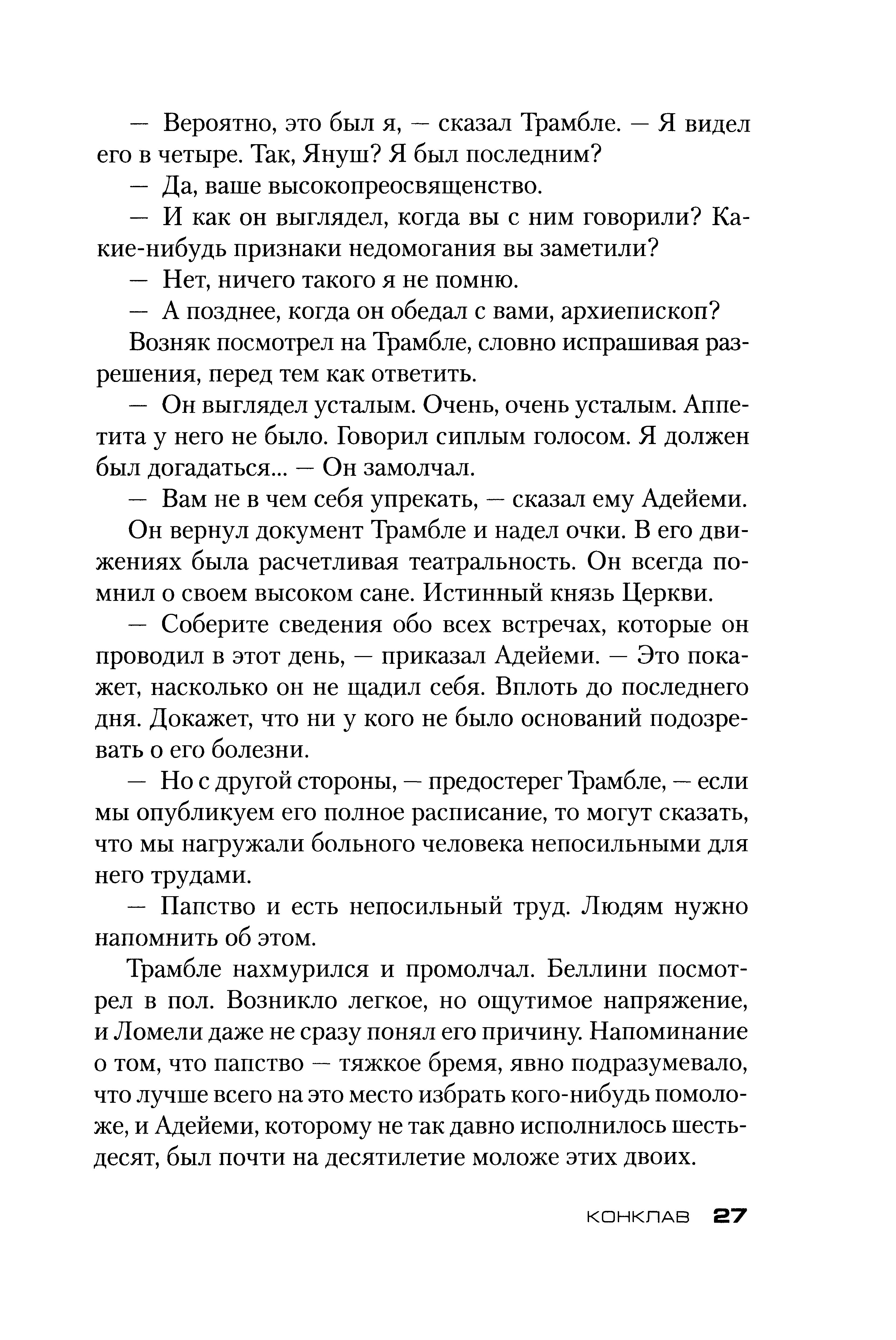 — Вероятно, это был я, — сказал Трамбле. — Я видел его в четыре. Так, Януш? Я был последним?

— Да, ваше высокопреосвященство.

— И как он выглядел, когда вы с ним говорили? Какие-нибудь признаки недомогания вы заметили?

— Нет, ничего такого я не помню.

— А позднее, когда он обедал с вами, архиепископ?

Возняк посмотрел на Трамбле, словно испрашивая разрешения, перед тем как ответить.

— Он выглядел усталым. Очень, очень усталым. Аппетита у него не было. Говорил сиплым голосом. Я должен был догадаться... — Он замолчал.

— Вам не в чем себя упрекать, — сказал ему Адейеми.

Он вернул документ Трамбле и надел очки. В его движениях была расчетливая театральность. Он всегда помнил о своем высоком сане. Истинный князь Церкви.

— Соберите сведения обо всех встречах, которые он проводил в этот день, — приказал Адейеми. — Это покажет, насколько он не щадил себя. Вплоть до последнего дня. Докажет, что ни у кого не было оснований подозревать о его болезни.

— Но с другой стороны, — предостерег Трамбле, — если мы опубликуем его полное расписание, то могут сказать, что мы нагружали больного человека непосильными для него трудами.

— Папство и есть непосильный труд. Людям нужно напомнить об этом.

Трамбле нахмурился и промолчал. Беллини посмотрел в пол. Возникло легкое, но ощутимое напряжение, и Ломели даже не сразу понял его причину. Напоминание о том, что папство — тяжкое бремя, явно подразумевало, что лучше всего на это место избрать кого-нибудь помоложе, и Адейеми, которому не так давно исполнилось шестьдесят, был почти на десятилетие моложе этих двоих.

КОНКЛАВ 27